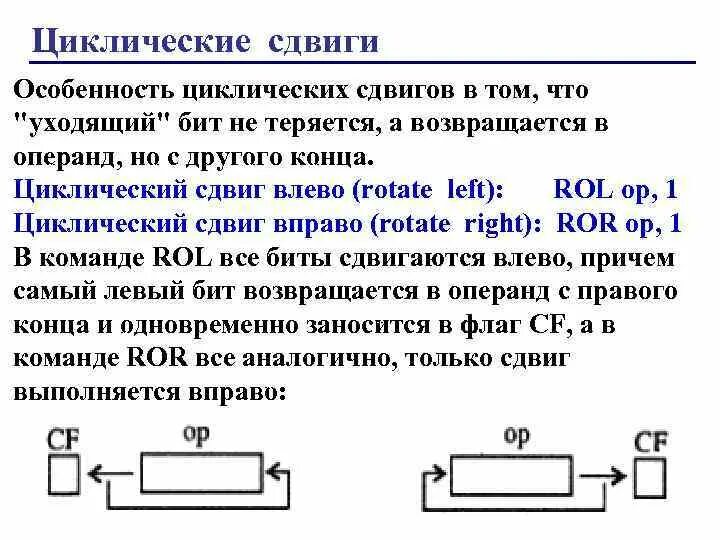 Циклические сдвиги

Особенность циклических сдвигов в том, что "уходящий" бит не теряется, а возвращается в операнд, но с другого конца.
Циклический сдвиг влево (rotate left): ROL op, 1
Циклический сдвиг вправо (rotate right): ROR op, 1
В команде ROL все биты сдвигаются влево, причем самый левый бит возвращается в операнд с правого конца и одновременно заносится в флаг CF, а в команде ROR все аналогично, только сдвиг выполняется вправо:

CF
op

op
CF